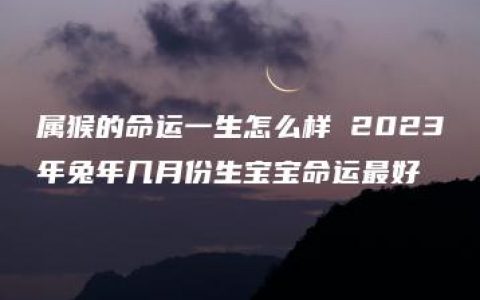 属猴的命运一生怎么样 2023年兔年几月份生宝宝命运最好